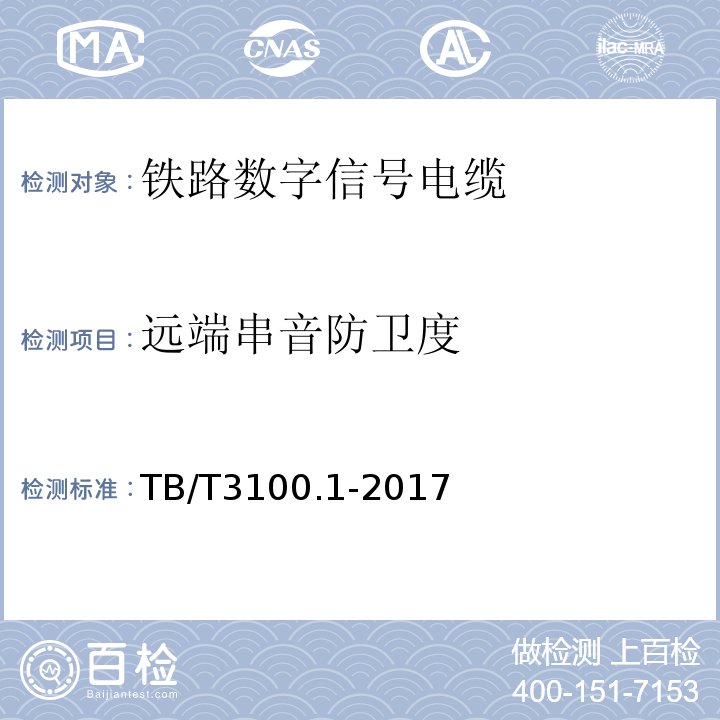 MA CNAS AL ilac-MRA

检测对象：铁路数字信号电缆

检测项目：远端串音防卫度

检测标准：TB/T3100.1-2017

百检 Baijiantest.com

做检测 上百检
400-151-7153